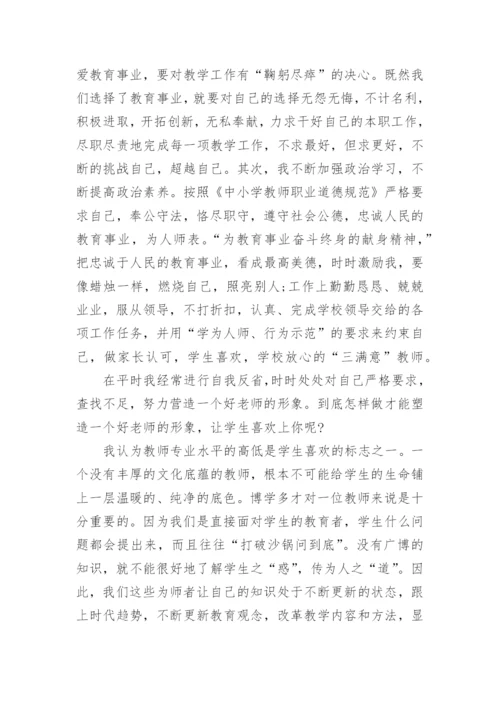 爱教育事业，要对教学工作有“鞠躬尽瘁”的决心。既然我们选择了教育事业，就要对自己的选择无怨无悔，不计名利，积极进取，开拓创新，无私奉献，力求干好自己的本职工作，尽职尽责地完成每一项教学工作，不求最好，但求更好，不断的挑战自己，超越自己。其次，我不断加强政治学习，不断提高政治素养。按照《中小学教师职业道德规范》严格要求自己，奉公守法，恪尽职守，遵守社会公德，忠诚人民的教育事业，为人师表。“为教育事业奋斗终身的献身精神，”把忠诚于人民的教育事业，看成最高美德，时时激励我，要像蜡烛一样，燃烧自己，照亮别人;工作上勤勤恳恳、兢兢业业，服从领导，不打折扣，认真、完成学校领导交给的各项工作任务，并用“学为人师、行为示范”的要求来约束自己，做家长认可，学生喜欢，学校放心的“三满意”教师。

在平时我经常进行自我反省,时时处处对自己严格要求，查找不足，努力营造一个好老师的形象。到底怎样做才能塑造一个好老师的形象，让学生喜欢上你呢?

我认为教师专业水平的高低是学生喜欢的标志之一。一个没有丰厚的文化底蕴的教师，根本不可能给学生的生命铺上一层温暖的、纯净的底色。博学多才对一位教师来说是十分重要的。因为我们是直接面对学生的教育者，学生什么问题都会提出来，而且往往“打破沙锅问到底”。没有广博的知识，就不能很好地了解学生之“惑”，传为人之“道”。因此，我们这些为师者让自己的知识处于不断更新的状态，跟上时代趋势，不断更新教育观念，改革教学内容和方法，显